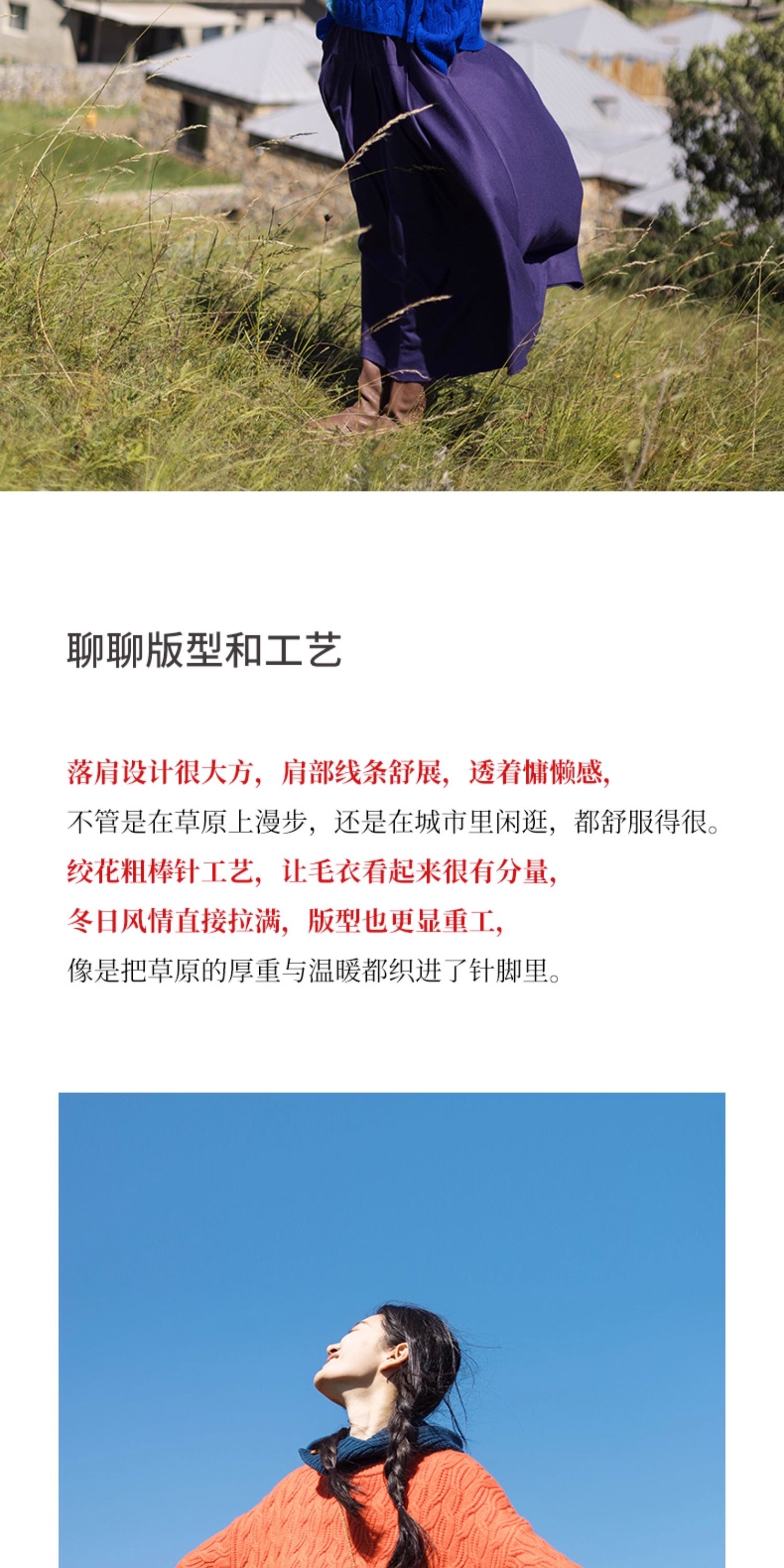 聊聊版型和工艺

落肩设计很大方，肩部线条舒展，透着慵懒感，
不管是在草原上漫步，还是在城市里闲逛，都舒服得很。
绞花粗棒针工艺，让毛衣看起来很有分量，
冬日风情直接拉满，版型也更显重工，
像是把草原的厚重与温暖都织进了针脚里。